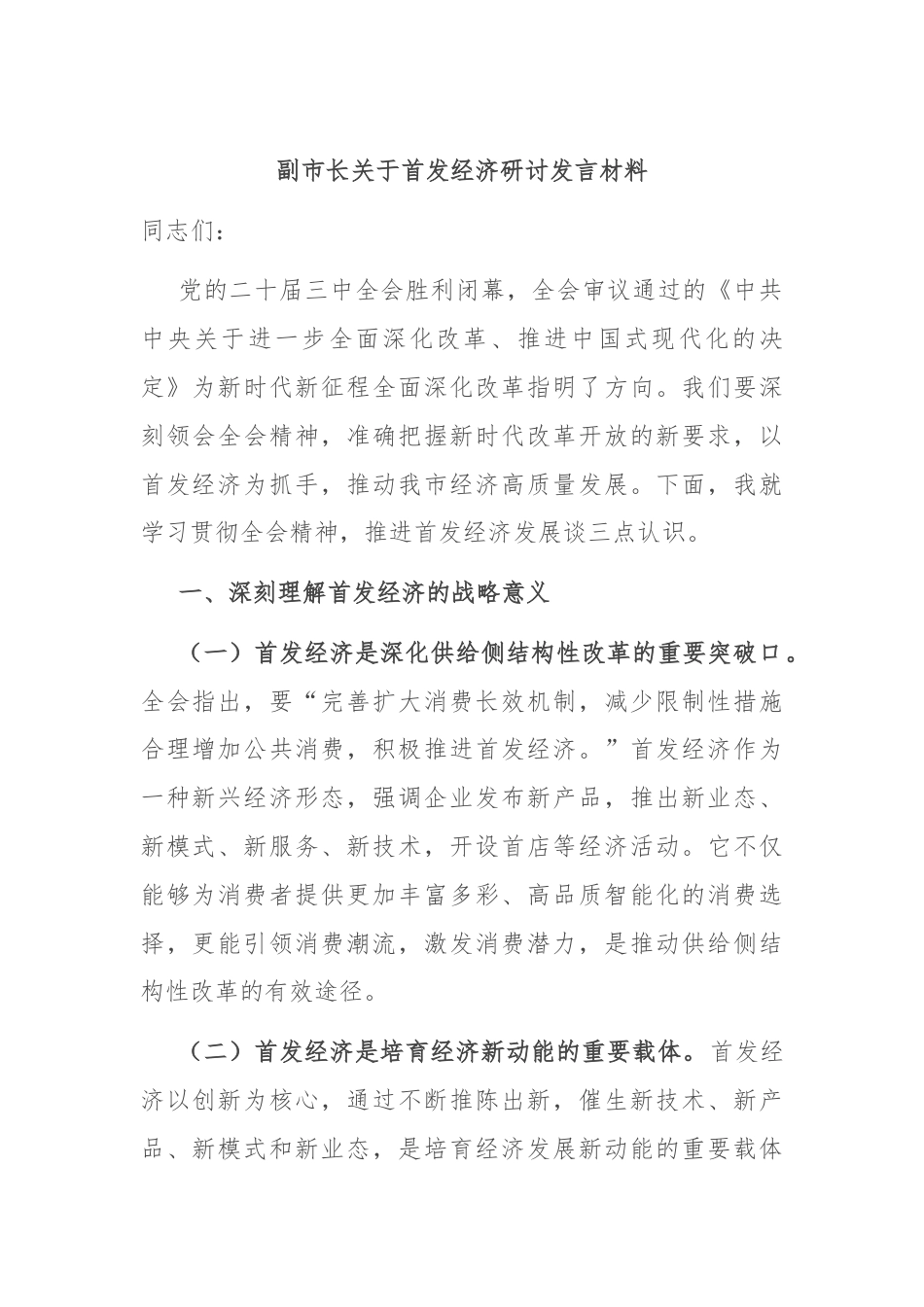 副市长关于首发经济研讨发言材料

同志们：

党的二十届三中全会胜利闭幕，全会审议通过的《中共中央关于进一步全面深化改革、推进中国式现代化的决定》为新时代新征程全面深化改革指明了方向。我们要深刻领会全会精神，准确把握新时代改革开放的新要求，以首发经济为抓手，推动我市经济高质量发展。下面，我就学习贯彻全会精神，推进首发经济发展谈三点认识。

一、深刻理解首发经济的战略意义

（一）首发经济是深化供给侧结构性改革的重要突破口。全会指出，要“完善扩大消费长效机制，减少限制性措施合理增加公共消费，积极推进首发经济。”首发经济作为一种新兴经济形态，强调企业发布新产品，推出新业态、新模式、新服务、新技术，开设首店等经济活动。它不仅能够为消费者提供更加丰富多彩、高品质智能化的消费选择，更能引领消费潮流，激发消费潜力，是推动供给侧结构性改革的有效途径。

（二）首发经济是培育经济新动能的重要载体。首发经济以创新为核心，通过不断推陈出新，催生新技术、新产品、新模式和新业态，是培育经济发展新动能的重要载体